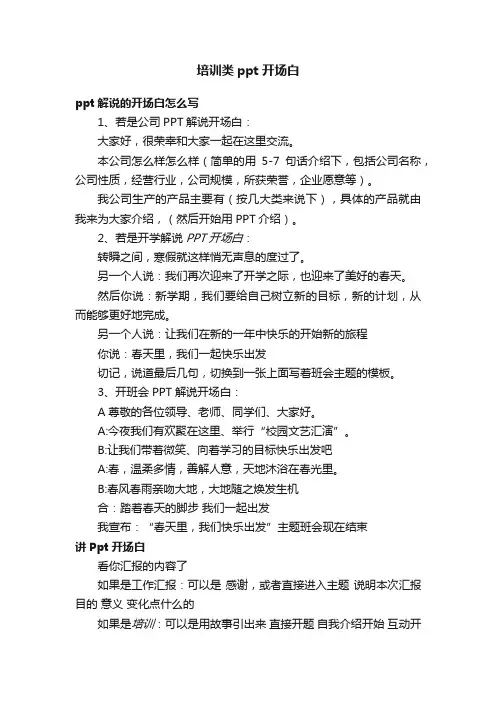 培训类 ppt 开场白

ppt 解说的开场白怎么写

1、若是公司 PPT 解说开场白：

大家好，很荣幸和大家一起在这里交流。

本公司怎么样怎么样（简单的用 5-7 句话介绍下，包括公司名称，公司性质，经营行业，公司规模，所获荣誉，企业愿意等）。

我公司生产的产品主要有（按几大类来说下），具体的产品就由我来为大家介绍，（然后开始用 PPT 介绍）。

2、若是开学解说 PPT 开场白：

转瞬之间，寒假就这样悄无声息的度过了。

另一个人说：我们再次迎来了开学之际，也迎来了美好的春天。

然后你说：新学期，我们要给自己树立新的目标，新的计划，从而能够更好地完成。

另一个人说：让我们在新的一年中快乐的开始新的旅程

你说：春天里，我们一起快乐出发

切记，说道最后几句，切换到一张上面写着班会主题的模板。

3、开班会 PPT 解说开场白：

A 尊敬的各位领导、老师、同学们、大家好。

A:今夜我们有欢聚在这里、举行“校园文艺汇演”。

B:让我们带着微笑、向着学习的目标快乐出发吧

A:春，温柔多情，善解人意，天地沐浴在春光里。

B:春风春雨亲吻大地，大地随之焕发生机

合：踏着春天的脚步 我们一起出发

我宣布：“春天里，我们快乐出发”主题班会现在结束

讲 Ppt 开场白

看你汇报的内容了

如果是工作汇报：可以是 感谢，或者直接进入主题 说明本次汇报目的 意义 变化点什么的

如果是培训：可以是用故事引出来 直接开题 自我介绍开始 互动开